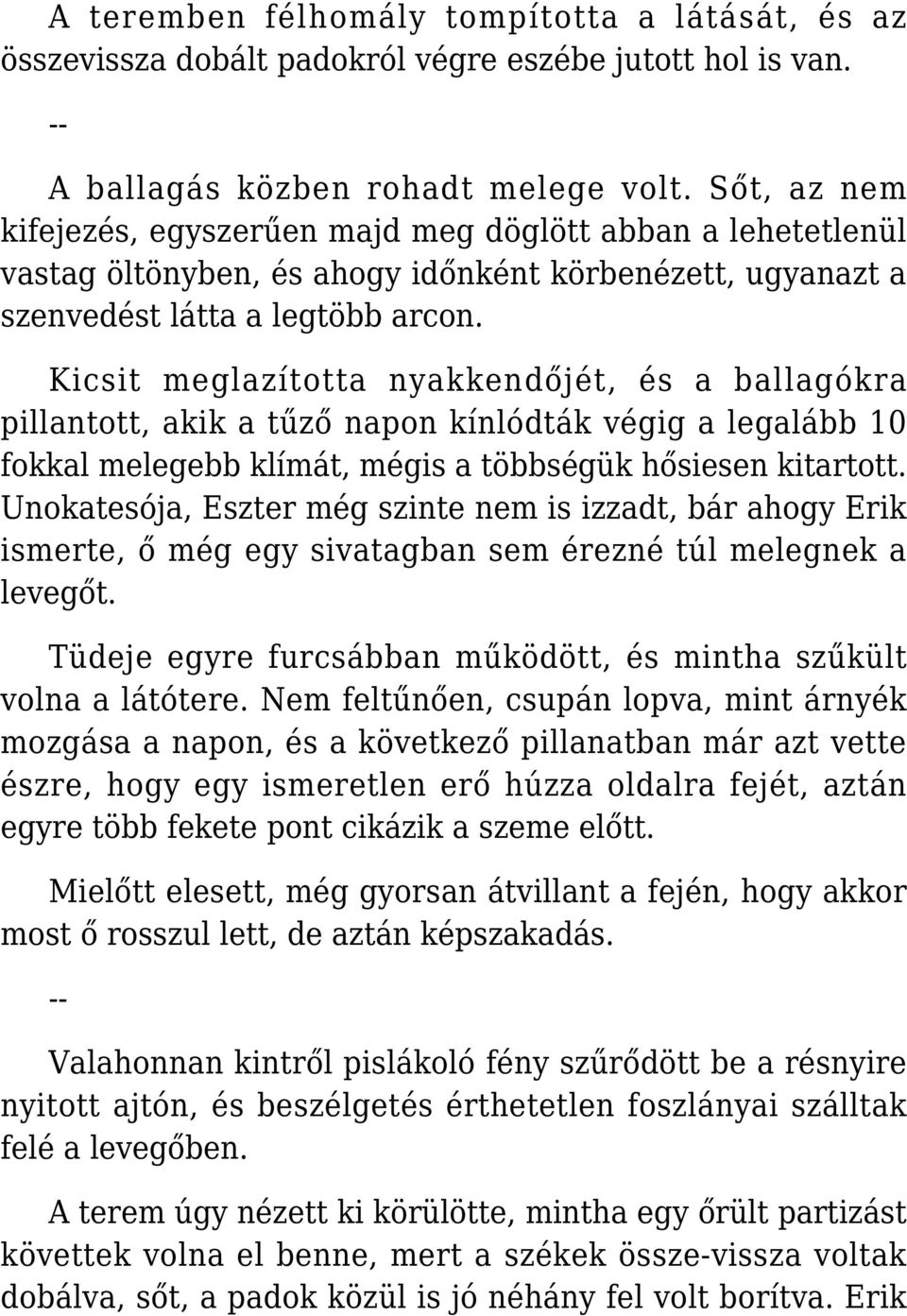 A teremben félhomály tompította a látását, és az összevissza dobált padokról végre eszébe jutott hol is van.

--

A ballagás közben rohadt melege volt. Sőt, az nem kifejezés, egyszerűen majd meg döglött abban a lehetetlenül vastag öltönyben, és ahogy időnként körbenézett, ugyanazt a szenvedést látta a legtöbb arcon.

Kicsit meglazította nyakkendőjét, és a ballagókra pillantott, akik a tűző napon kínlódták végig a legalább 10 fokkal melegebb klímát, mégis a többségük hősiesen kitartott. Unokatesója, Eszter még szinte nem is izzadt, bár ahogy Erik ismerte, ő még egy sivatagban sem érezné túl melegnek a levegőt.

Tüdeje egyre furcsábban működött, és mintha szűkült volna a látótere. Nem feltűnően, csupán lopva, mint árnyék mozgása a napon, és a következő pillanatban már azt vette észre, hogy egy ismeretlen erő húzza oldalra fejét, aztán egyre több fekete pont cikázik a szeme előtt.

Mielőtt elesett, még gyorsan átvillant a fején, hogy akkor most ő rosszul lett, de aztán képszakadás.

--

Valahonnan kintről pislákoló fény szűrődött be a résnyire nyitott ajtón, és beszélgetés érthetetlen foszlányai szálltak felé a levegőben.

A terem úgy nézett ki körülötte, mintha egy őrült partizást követtek volna el benne, mert a székek össze-vissza voltak dobálva, sőt, a padok közül is jó néhány fel volt borítva. Erik